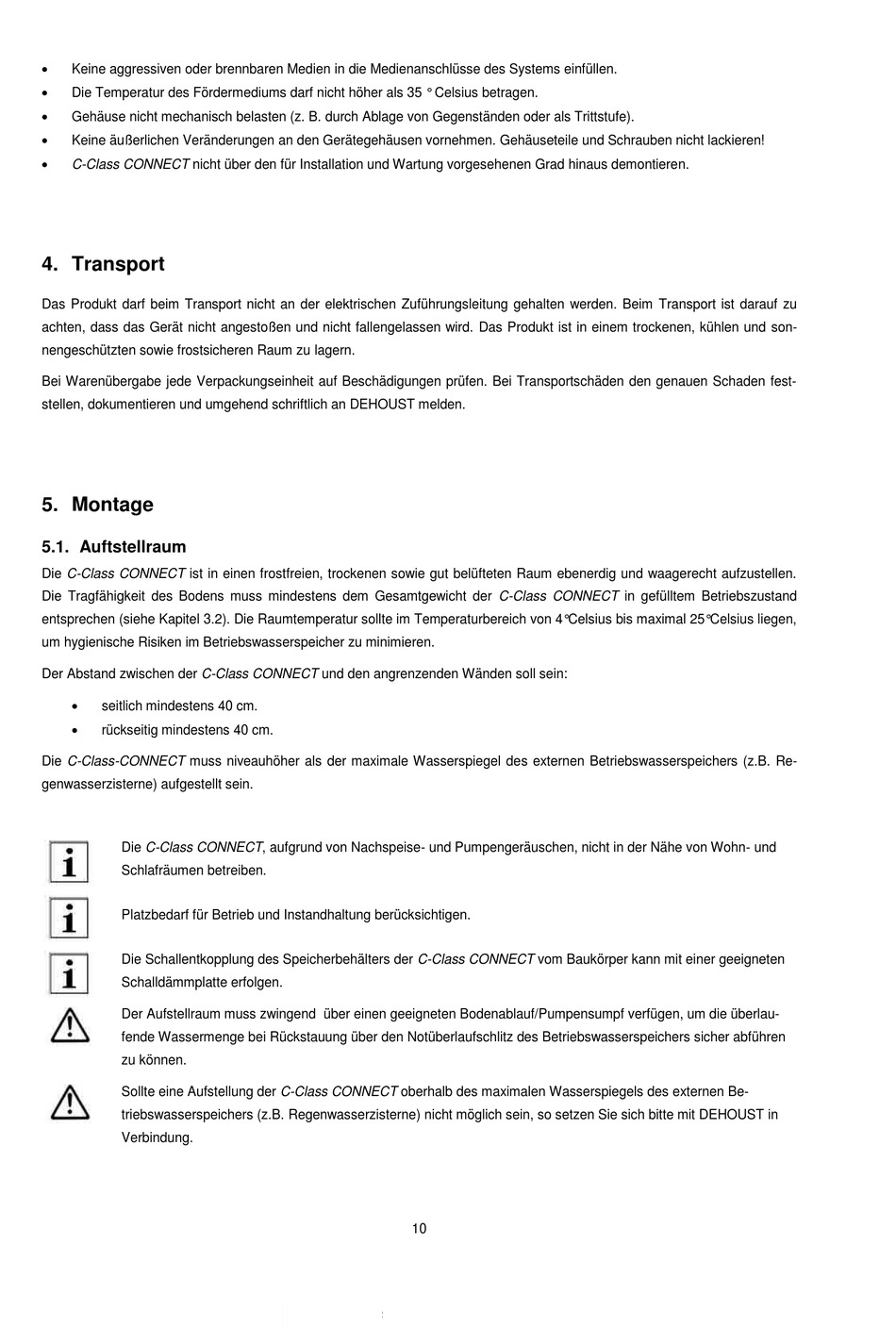 • Keine aggressiven oder brennbaren Medien in die Medienanschlüsse des Systems einfüllen.
• Die Temperatur des Fördermediums darf nicht höher als 35 ° Celsius betragen.
• Gehäuse nicht mechanisch belasten (z. B. durch Ablage von Gegenständen oder als Trittstufe).
• Keine äußerlichen Veränderungen an den Gerätegehäusen vornehmen. Gehäuseteile und Schrauben nicht lackieren!
• C-Class CONNECT nicht über den für Installation und Wartung vorgesehenen Grad hinaus demontieren.

4. Transport

Das Produkt darf beim Transport nicht an der elektrischen Zuführungsleitung gehalten werden. Beim Transport ist darauf zu achten, dass das Gerät nicht angestoßen und nicht fallengelassen wird. Das Produkt ist in einem trockenen, kühlen und sonnengeschützten sowie frostsicheren Raum zu lagern.

Bei Warenübergabe jede Verpackungseinheit auf Beschädigungen prüfen. Bei Transportschäden den genauen Schaden feststellen, dokumentieren und umgehend schriftlich an DEHOUST melden.

5. Montage

5.1. Auftstellraum

Die C-Class CONNECT ist in einen frostfreien, trockenen sowie gut belüfteten Raum ebenerdig und waagerecht aufzustellen. Die Tragfähigkeit des Bodens muss mindestens dem Gesamtgewicht der C-Class CONNECT in gefülltem Betriebszustand entsprechen (siehe Kapitel 3.2). Die Raumtemperatur sollte im Temperaturbereich von 4°Celsius bis maximal 25°Celsius liegen, um hygienische Risiken im Betriebswasserspeicher zu minimieren.

Der Abstand zwischen der C-Class CONNECT und den angrenzenden Wänden soll sein:

• seitlich mindestens 40 cm.
• rückseitig mindestens 40 cm.

Die C-Class-CONNECT muss niveauhöher als der maximale Wasserspiegel des externen Betriebswasserspeichers (z.B. Regenwasserzisterne) aufgestellt sein.

Die C-Class CONNECT, aufgrund von Nachspeise- und Pumpengeräuschen, nicht in der Nähe von Wohn- und Schlafräumen betreiben.

Platzbedarf für Betrieb und Instandhaltung berücksichtigen.

Die Schallentkopplung des Speicherbehälters der C-Class CONNECT vom Baukörper kann mit einer geeigneten Schalldämmplatte erfolgen.

Der Aufstellraum muss zwingend über einen geeigneten Bodenablauf/Pumpensumpf verfügen, um die überlaufende Wassermenge bei Rückstauung über den Notüberlaufschlitz des Betriebswasserspeichers sicher abführen zu können.

Sollte eine Aufstellung der C-Class CONNECT oberhalb des maximalen Wasserspiegels des externen Betriebswasserspeichers (z.B. Regenwasserzisterne) nicht möglich sein, so setzen Sie sich bitte mit DEHOUST in Verbindung.

10